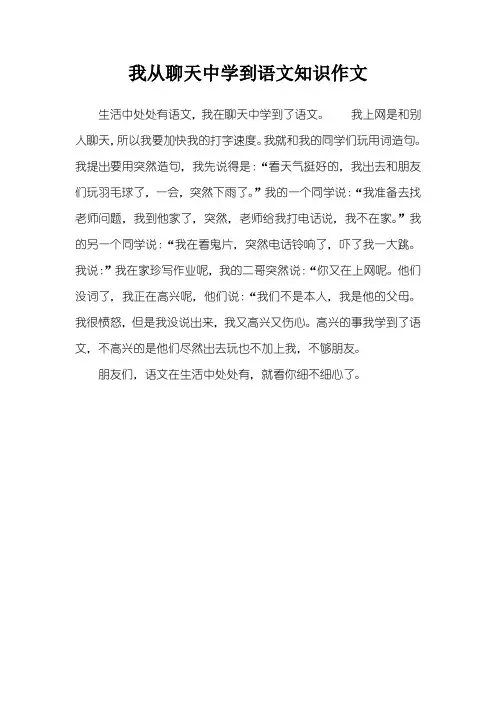 我从聊天中学到语文知识作文

生活中处处有语文，我在聊天中学到了语文。　　我上网是和别人聊天，所以我要加快我的打字速度。我就和我的同学们玩用词造句。我提出要用突然造句，我先说得是：“看天气挺好的，我出去和朋友们玩羽毛球了，一会，突然下雨了。”我的一个同学说：“我准备去找老师问题，我到他家了，突然，老师给我打电话说，我不在家。”我的另一个同学说：“我在看鬼片，突然电话铃响了，吓了我一大跳。我说：”我在家珍写作业呢，我的二哥突然说：“你又在上网呢。他们没词了，我正在高兴呢，他们说：“我们不是本人，我是他的父母。我很愤怒，但是我没说出来，我又高兴又伤心。高兴的事我学到了语文，不高兴的是他们尽然出去玩也不加上我，不够朋友。

朋友们，语文在生活中处处有，就看你细不细心了。